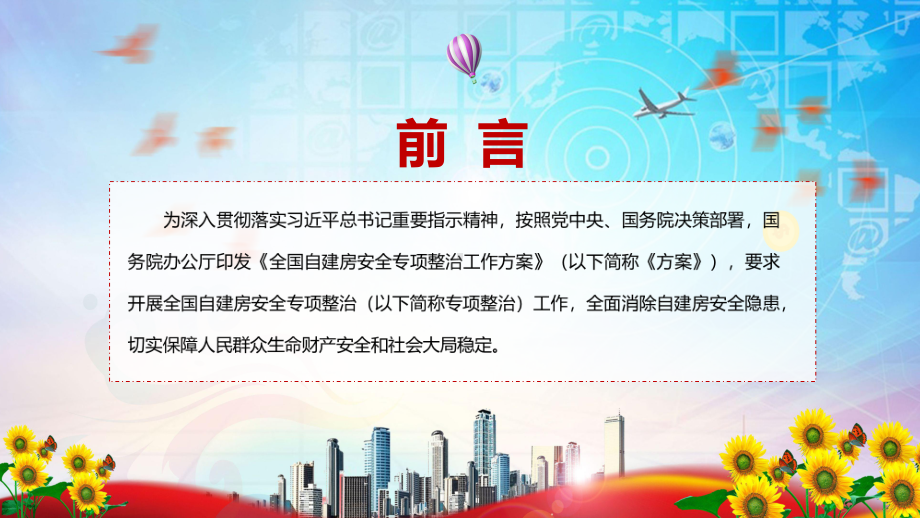 前言

为深入贯彻落实习近平总书记重要指示精神，按照党中央、国务院决策部署，国务院办公厅印发《全国自建房安全专项整治工作方案》（以下简称《方案》），要求开展全国自建房安全专项整治（以下简称专项整治）工作，全面消除自建房安全隐患，切实保障人民群众生命财产安全和社会大局稳定。